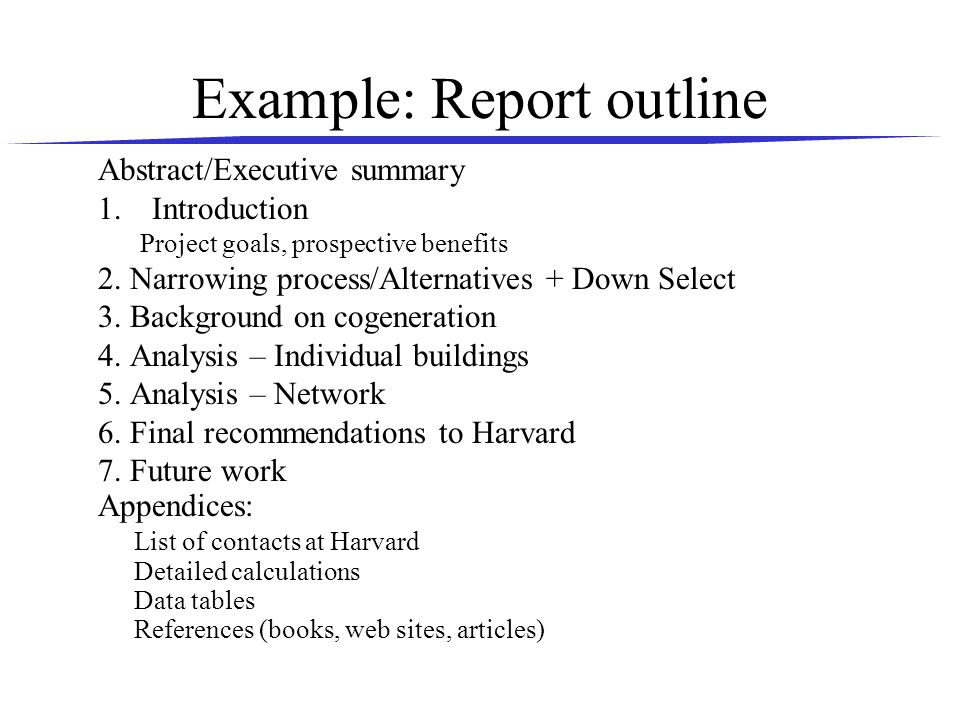 Example: Report outline

Abstract/Executive summary
1. Introduction
Project goals, prospective benefits
2. Narrowing process/Alternatives + Down Select
3. Background on cogeneration
4. Analysis – Individual buildings
5. Analysis – Network
6. Final recommendations to Harvard
7. Future work
Appendices:
List of contacts at Harvard
Detailed calculations
Data tables
References (books, web sites, articles)